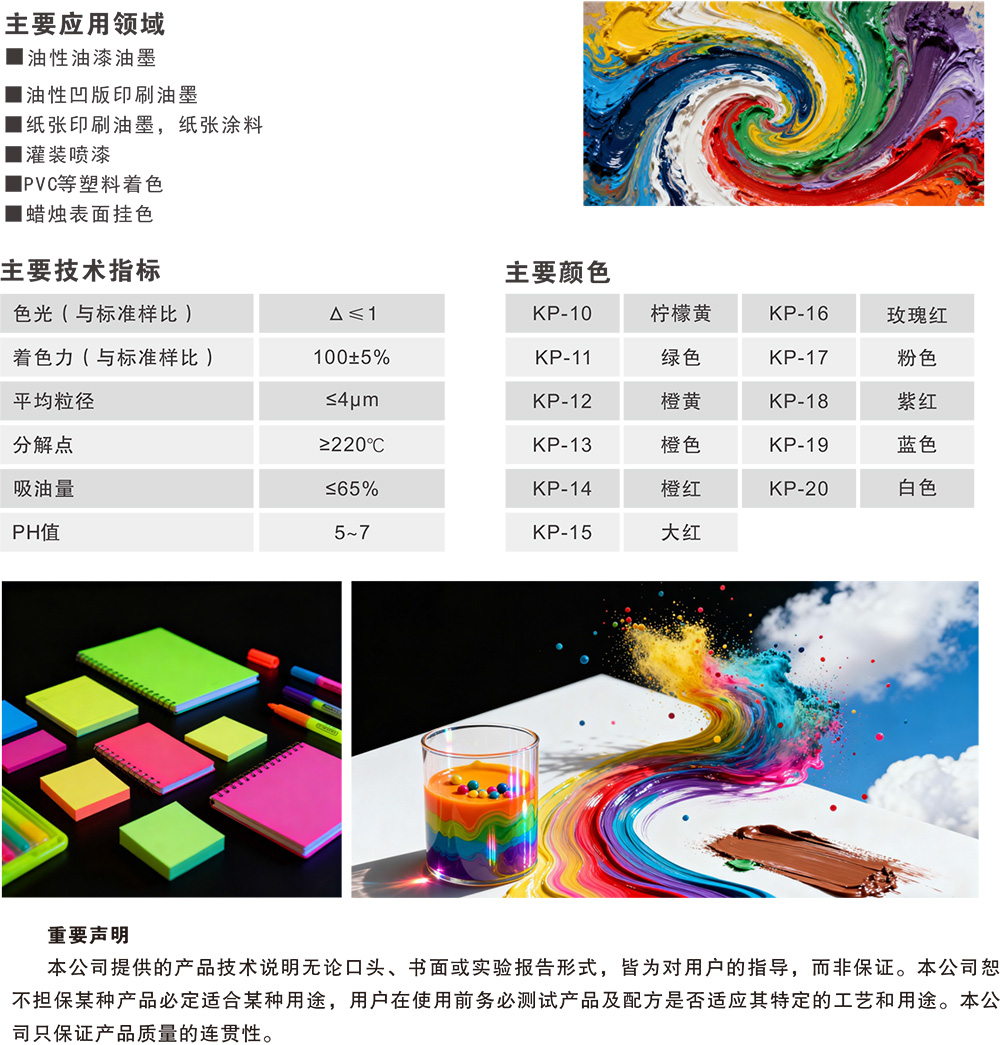 主要应用领域

■油性油漆油墨
■油性凹版印刷油墨
■纸张印刷油墨，纸张涂料
■灌装喷漆
■PVC等塑料着色
■蜡烛表面挂色

主要技术指标

| 色光（与标准样比） | Δ≤1 |
|---|---|
| 着色力（与标准样比） | 100±5% |
| 平均粒径 | ≤4μm |
| 分解点 | ≥220℃ |
| 吸油量 | ≤65% |
| PH值 | 5~7 |

主要颜色

| KP-10 | 柠檬黄 | KP-16 | 玫瑰红 |
|---|---|---|---|
| KP-11 | 绿色 | KP-17 | 粉色 |
| KP-12 | 橙黄 | KP-18 | 紫红 |
| KP-13 | 橙色 | KP-19 | 蓝色 |
| KP-14 | 橙红 | KP-20 | 白色 |
| KP-15 | 大红 | | |

重要声明

本公司提供的产品技术说明无论口头、书面或实验报告形式，皆为对用户的指导，而非保证。本公司恕不担保某种产品必定适合某种用途，用户在使用前务必测试产品及配方是否适应其特定的工艺和用途。本公司只保证产品质量的连贯性。